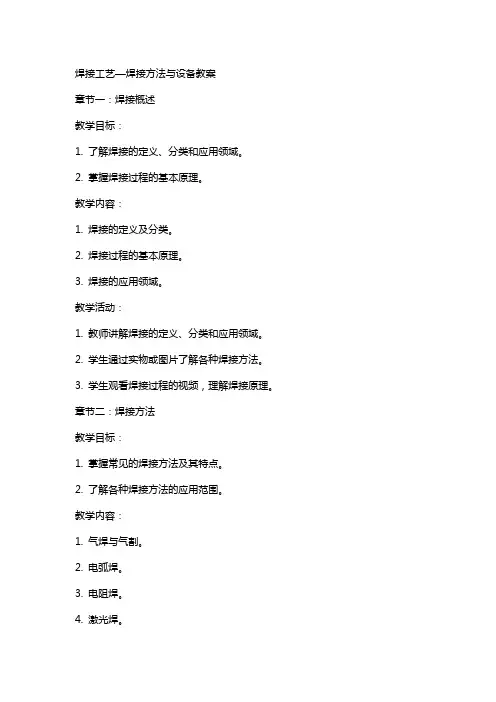 焊接工艺—焊接方法与设备教案

章节一：焊接概述

教学目标：

1. 了解焊接的定义、分类和应用领域。

2. 掌握焊接过程的基本原理。

教学内容：

1. 焊接的定义及分类。

2. 焊接过程的基本原理。

3. 焊接的应用领域。

教学活动：

1. 教师讲解焊接的定义、分类和应用领域。

2. 学生通过实物或图片了解各种焊接方法。

3. 学生观看焊接过程的视频，理解焊接原理。

章节二：焊接方法

教学目标：

1. 掌握常见的焊接方法及其特点。

2. 了解各种焊接方法的应用范围。

教学内容：

1. 气焊与气割。

2. 电弧焊。

3. 电阻焊。

4. 激光焊。